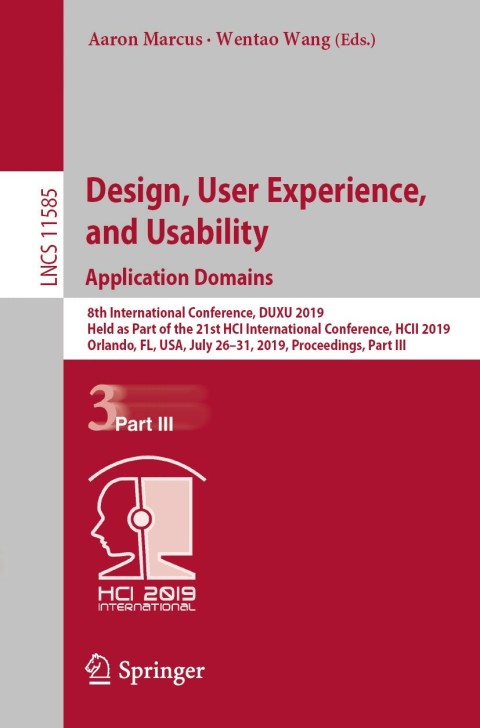 Aaron Marcus · Wentao Wang (Eds.)

LNCS 11585

Design, User Experience, and Usability

Application Domains

8th International Conference, DUXU 2019
Held as Part of the 21st HCI International Conference, HCII 2019
Orlando, FL, USA, July 26–31, 2019, Proceedings, Part III

3 Part III

HCI 2019
INTERNATIONAL

Springer